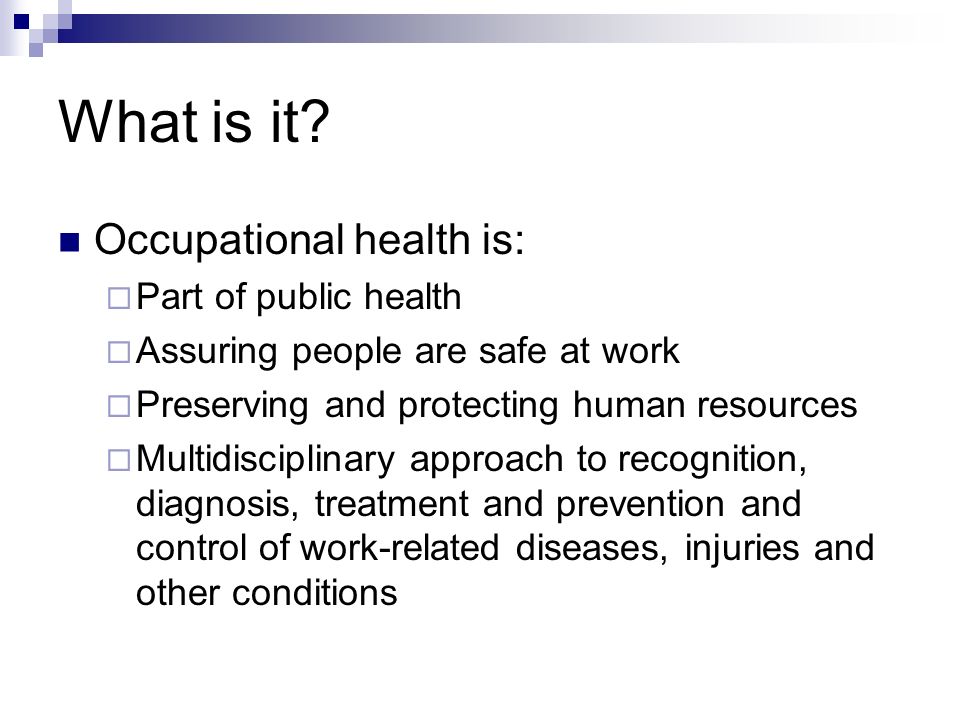 What is it?

Occupational health is:

Part of public health

Assuring people are safe at work

Preserving and protecting human resources

Multidisciplinary approach to recognition, diagnosis, treatment and prevention and control of work-related diseases, injuries and other conditions